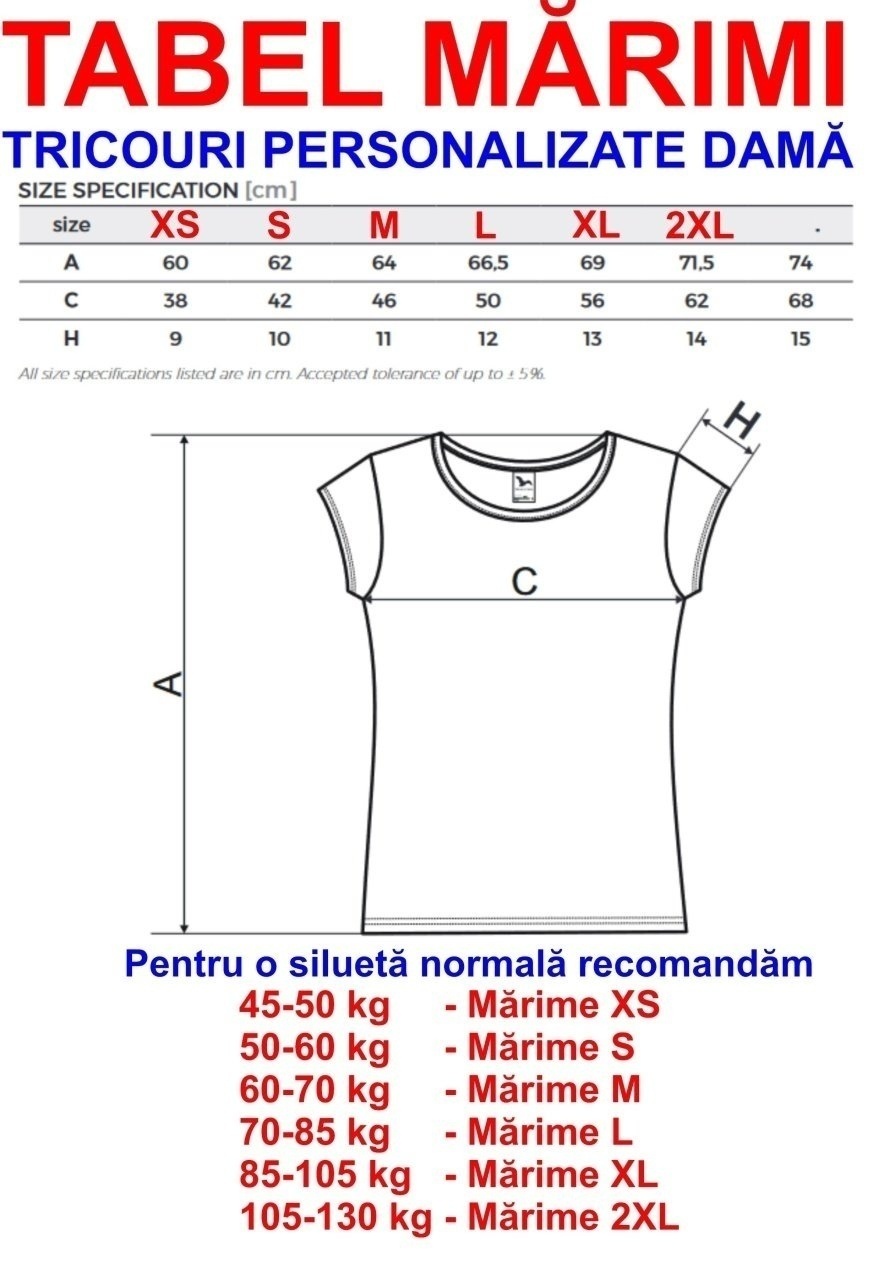 TABEL MĂRIMI

TRICOURI PERSONALIZATE DAMĂ

SIZE SPECIFICATION [cm]

| size | XS | S | M | L | XL | 2XL | . |
|---|---|---|---|---|---|---|---|
| A | 60 | 62 | 64 | 66,5 | 69 | 71,5 | 74 |
| C | 38 | 42 | 46 | 50 | 56 | 62 | 68 |
| H | 9 | 10 | 11 | 12 | 13 | 14 | 15 |

All size specifications listed are in cm. Accepted tolerance of up to ± 5%.

H

C

A

Pentru o siluetă normală recomandăm
45-50 kg - Mărime XS
50-60 kg - Mărime S
60-70 kg - Mărime M
70-85 kg - Mărime L
85-105 kg - Mărime XL
105-130 kg - Mărime 2XL